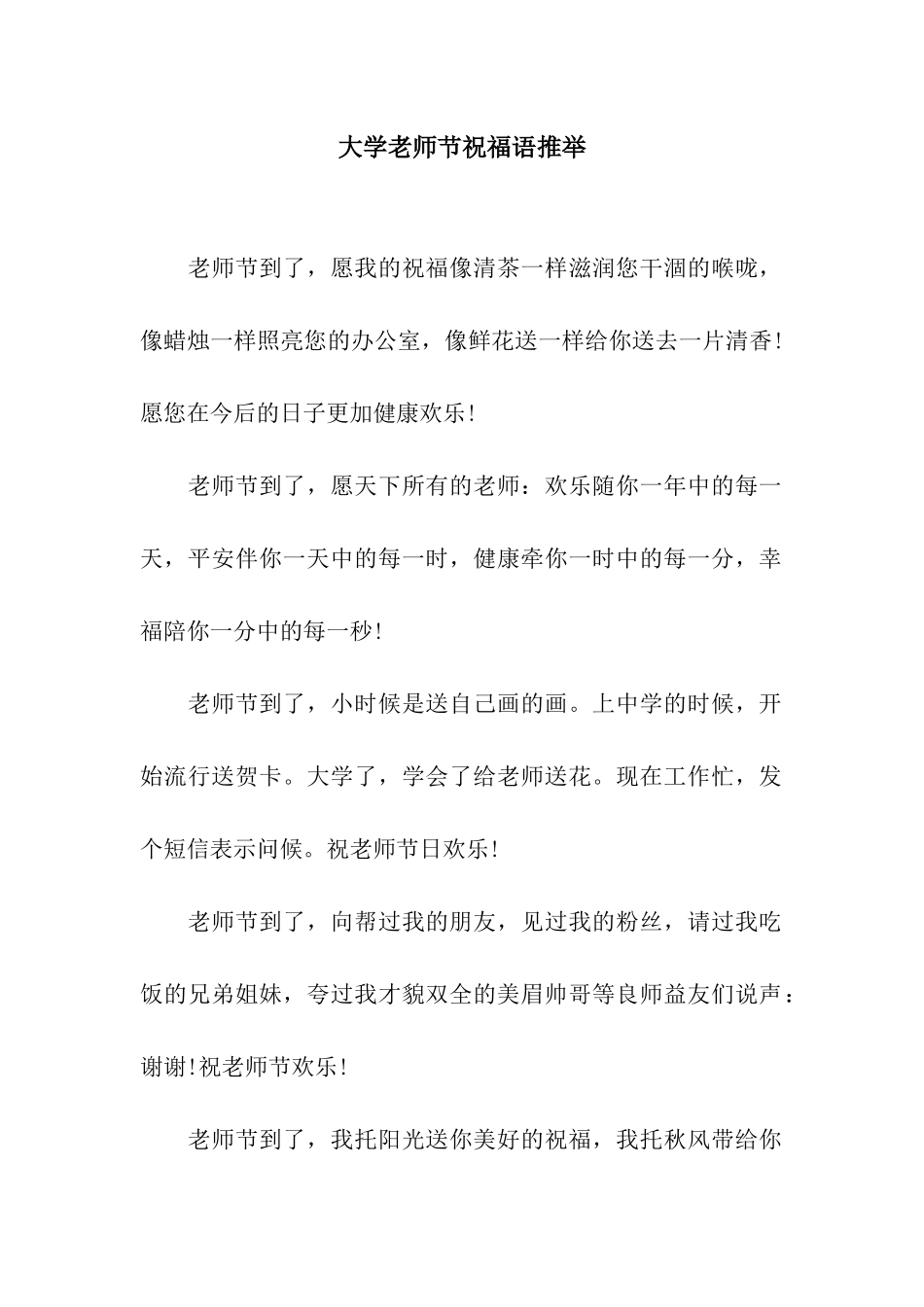 大学老师节祝福语推举

老师节到了，愿我的祝福像清茶一样滋润您干涸的喉咙，像蜡烛一样照亮您的办公室，像鲜花送一样给你送去一片清香!愿您在今后的日子更加健康欢乐!

老师节到了，愿天下所有的老师：欢乐随你一年中的每一天，平安伴你一天中的每一时，健康牵你一时中的每一分，幸福陪你一分中的每一秒!

老师节到了，小时候是送自己画的画。上中学的时候，开始流行送贺卡。大学了，学会了给老师送花。现在工作忙，发个短信表示问候。祝老师节日欢乐!

老师节到了，向帮过我的朋友，见过我的粉丝，请过我吃饭的兄弟姐妹，夸过我才貌双全的美眉帅哥等良师益友们说声：谢谢!祝老师节欢乐!

老师节到了，我托阳光送你美好的祝福，我托秋风带给你